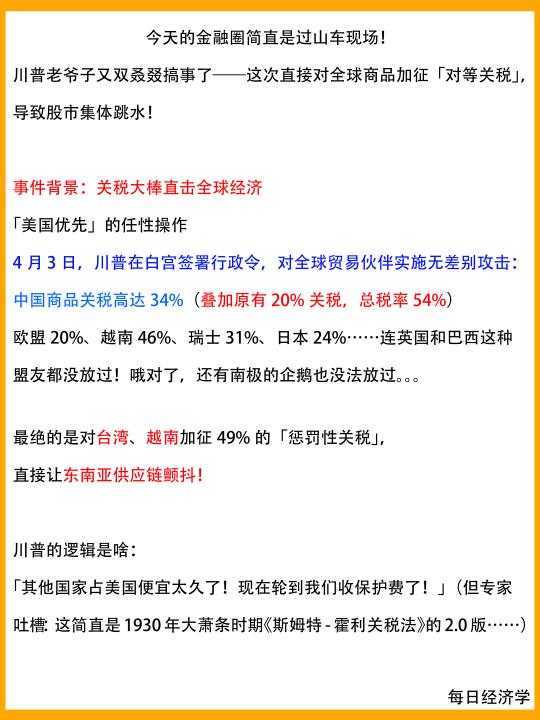 今天的金融圈简直是过山车现场！

川普老爷子又双叒叕搞事了——这次直接对全球商品加征「对等关税」，导致股市集体跳水！

事件背景：关税大棒直击全球经济

「美国优先」的任性操作

4 月 3 日，川普在白宫签署行政令，对全球贸易伙伴实施无差别攻击：

中国商品关税高达 34%（叠加原有 20% 关税，总税率 54%）

欧盟 20%、越南 46%、瑞士 31%、日本 24%……连英国和巴西这种盟友都没放过！哦对了，还有南极的企鹅也没法放过。。。

最绝的是对台湾、越南加征 49% 的「惩罚性关税」，

直接让东南亚供应链颤抖！

川普的逻辑是啥：

「其他国家占美国便宜太久了！现在轮到我们收保护费了！」（但专家吐槽：这简直是 1930 年大萧条时期《斯姆特 - 霍利关税法》的 2.0 版……）

每日经济学